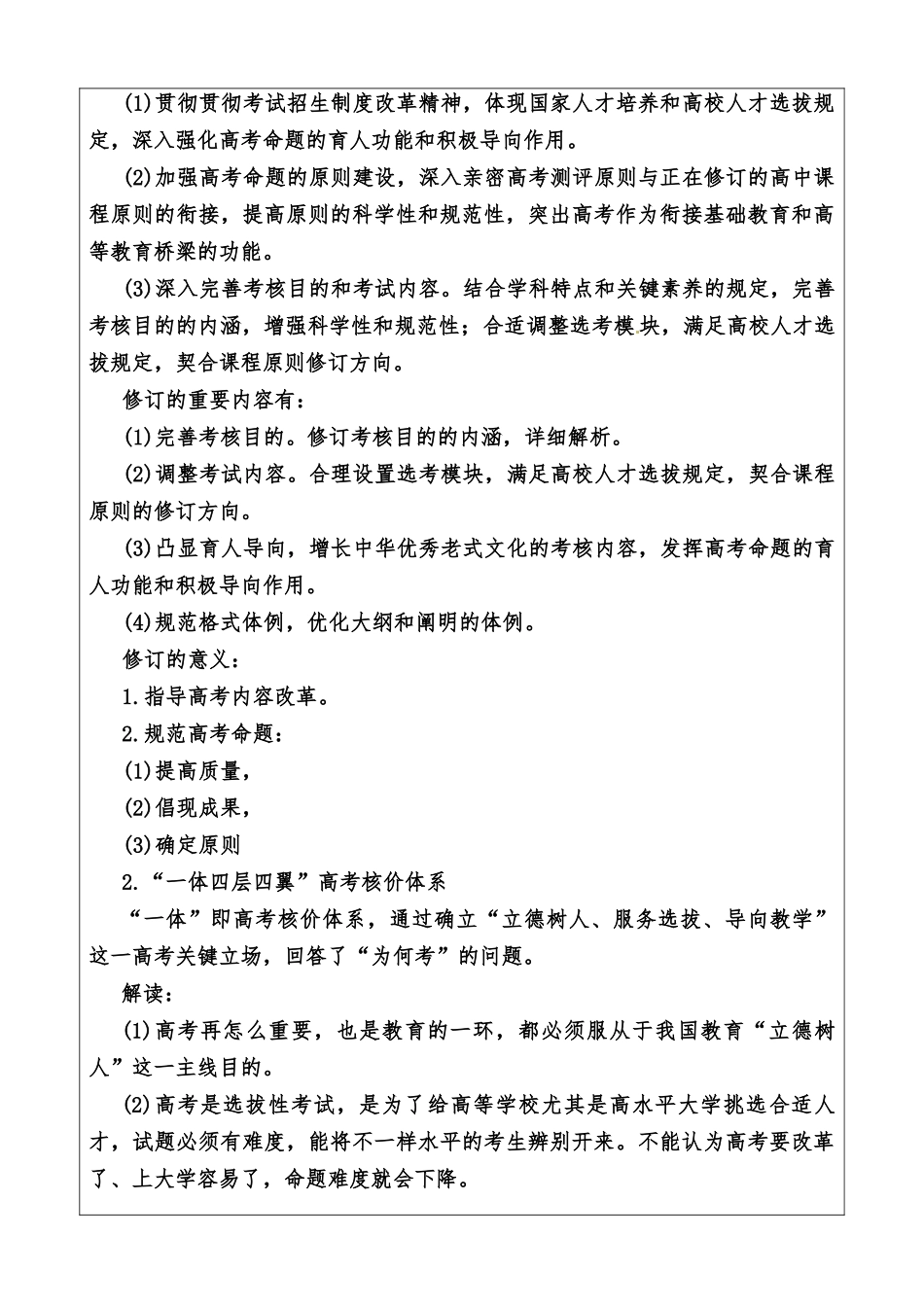 (1)贯彻贯彻考试招生制度改革精神，体现国家人才培养和高校人才选拔规定，深入强化高考命题的育人功能和积极导向作用。

(2)加强高考命题的原则建设，深入亲密高考测评原则与正在修订的高中课程原则的衔接，提高原则的科学性和规范性，突出高考作为衔接基础教育和高等教育桥梁的功能。

(3)深入完善考核目的和考试内容。结合学科特点和关键素养的规定，完善考核目的的内涵，增强科学性和规范性；合适调整选考模块，满足高校人才选拔规定，契合课程原则修订方向。

修订的重要内容有：

(1)完善考核目的。修订考核目的的内涵，详细解析。

(2)调整考试内容。合理设置选考模块，满足高校人才选拔规定，契合课程原则的修订方向。

(3)凸显育人导向，增长中华优秀老式文化的考核内容，发挥高考命题的育人功能和积极导向作用。

(4)规范格式体例，优化大纲和阐明的体例。

修订的意义：

1.指导高考内容改革。

2.规范高考命题：

(1)提高质量，

(2)倡现成果，

(3)确定原则

2.“一体四层四翼”高考核价体系

“一体”即高考核价体系，通过确立“立德树人、服务选拔、导向教学”这一高考关键立场，回答了“为何考”的问题。

解读：

(1)高考再怎么重要，也是教育的一环，都必须服从于我国教育“立德树人”这一主线目的。

(2)高考是选拔性考试，是为了给高等学校尤其是高水平大学挑选合适人才，试题必须有难度，能将不一样水平的考生辨别开来。不能认为高考要改革了、上大学容易了，命题难度就会下降。